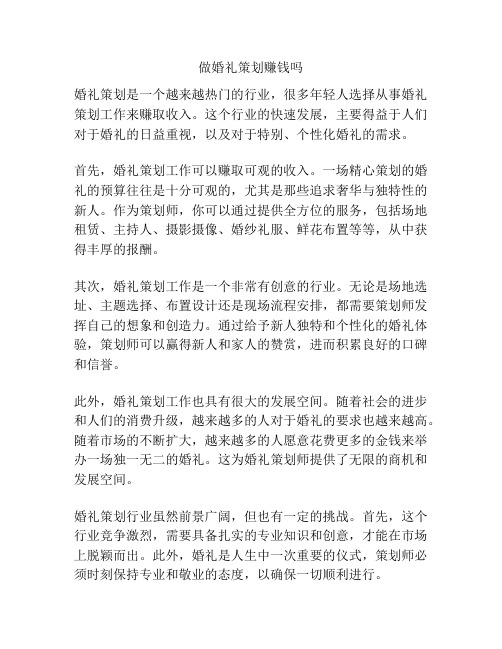 做婚礼策划赚钱吗

婚礼策划是一个越来越热门的行业，很多年轻人选择从事婚礼策划工作来赚取收入。这个行业的快速发展，主要得益于人们对于婚礼的日益重视，以及对于特别、个性化婚礼的需求。

首先，婚礼策划工作可以赚取可观的收入。一场精心策划的婚礼的预算往往是十分可观的，尤其是那些追求奢华与独特性的新人。作为策划师，你可以通过提供全方位的服务，包括场地租赁、主持人、摄影摄像、婚纱礼服、鲜花布置等等，从中获得丰厚的报酬。

其次，婚礼策划工作是一个非常有创意的行业。无论是场地选址、主题选择、布置设计还是现场流程安排，都需要策划师发挥自己的想象和创造力。通过给予新人独特和个性化的婚礼体验，策划师可以赢得新人和家人的赞赏，进而积累良好的口碑和信誉。

此外，婚礼策划工作也具有很大的发展空间。随着社会的进步和人们的消费升级，越来越多的人对于婚礼的要求也越来越高。随着市场的不断扩大，越来越多的人愿意花费更多的金钱来举办一场独一无二的婚礼。这为婚礼策划师提供了无限的商机和发展空间。

婚礼策划行业虽然前景广阔，但也有一定的挑战。首先，这个行业竞争激烈，需要具备扎实的专业知识和创意，才能在市场上脱颖而出。此外，婚礼是人生中一次重要的仪式，策划师必须时刻保持专业和敬业的态度，以确保一切顺利进行。